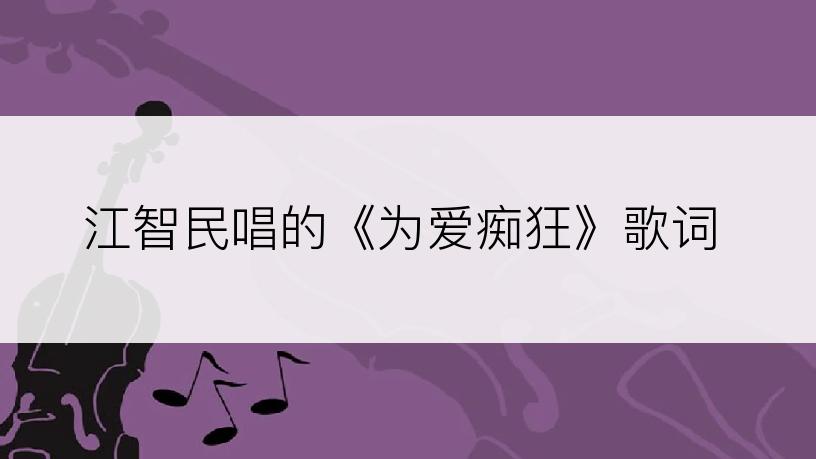 江智民唱的《为爱痴狂》歌词